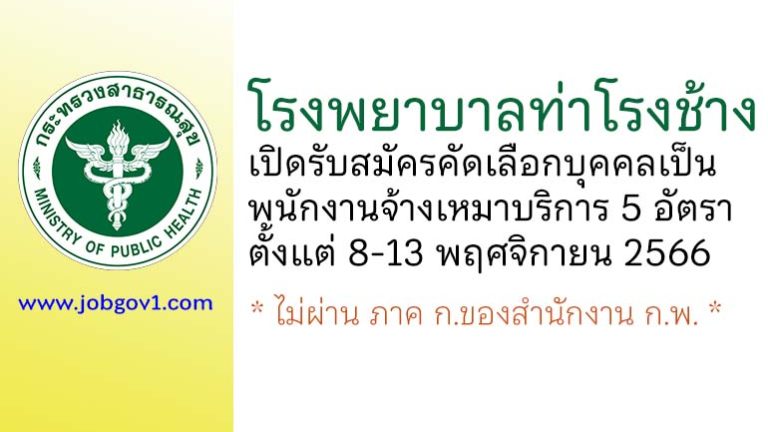 กระทรวงสาธารณสุข
MINISTRY OF PUBLIC HEALTH

www.jobgov1.com

โรงพยาบาลท่าโรงช้าง
เปิดรับสมัครคัดเลือกบุคคลเป็น
พนักงานจ้างเหมาบริการ 5 อัตรา
ตั้งแต่ 8-13 พฤศจิกายน 2566

* ไม่ผ่าน ภาค ก.ของสำนักงาน ก.พ. *